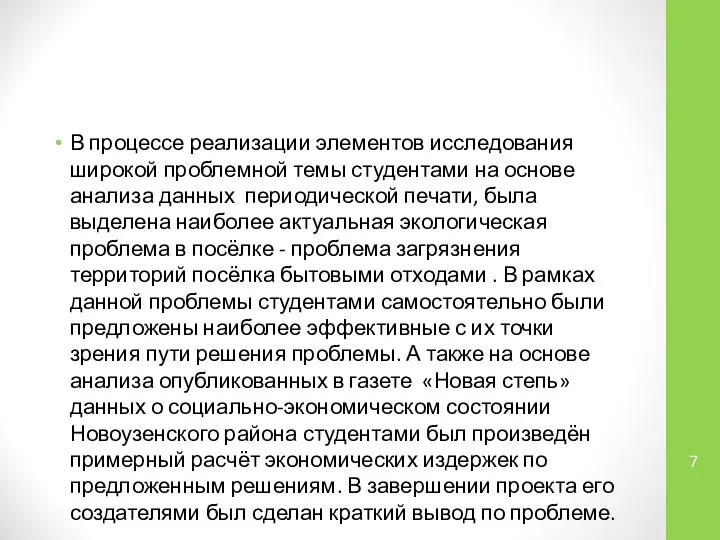 • В процессе реализации элементов исследования широкой проблемной темы студентами на основе анализа данных периодической печати, была выделена наиболее актуальная экологическая проблема в посёлке - проблема загрязнения территорий посёлка бытовыми отходами . В рамках данной проблемы студентами самостоятельно были предложены наиболее эффективные с их точки зрения пути решения проблемы. А также на основе анализа опубликованных в газете «Новая степь» данных о социально-экономическом состоянии Новоузенского района студентами был произведён примерный расчёт экономических издержек по предложенным решениям. В завершении проекта его создателями был сделан краткий вывод по проблеме.

7